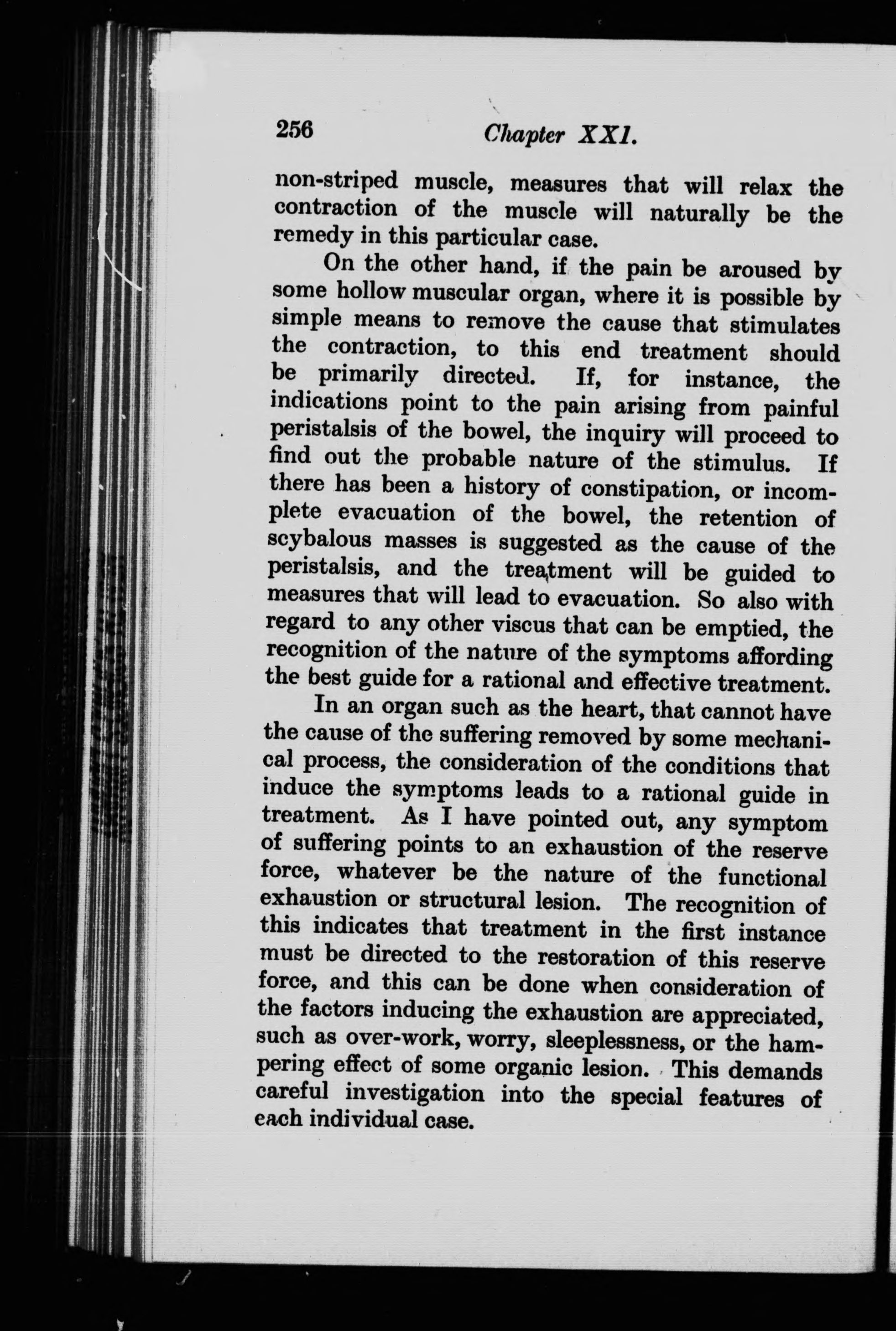 256 Chapter XXI.

non-striped muscle, measures that will relax the contraction of the muscle will naturally be the remedy in this particular case.

On the other hand, if the pain be aroused by some hollow muscular organ, where it is possible by simple means to remove the cause that stimulates the contraction, to this end treatment should be primarily directed. If, for instance, the indications point to the pain arising from painful peristalsis of the bowel, the inquiry will proceed to find out the probable nature of the stimulus. If there has been a history of constipation, or incomplete evacuation of the bowel, the retention of scybalous masses is suggested as the cause of the peristalsis, and the treatment will be guided to measures that will lead to evacuation. So also with regard to any other viscus that can be emptied, the recognition of the nature of the symptoms affording the best guide for a rational and effective treatment.

In an organ such as the heart, that cannot have the cause of the suffering removed by some mechanical process, the consideration of the conditions that induce the symptoms leads to a rational guide in treatment. As I have pointed out, any symptom of suffering points to an exhaustion of the reserve force, whatever be the nature of the functional exhaustion or structural lesion. The recognition of this indicates that treatment in the first instance must be directed to the restoration of this reserve force, and this can be done when consideration of the factors inducing the exhaustion are appreciated, such as over-work, worry, sleeplessness, or the hampering effect of some organic lesion. This demands careful investigation into the special features of each individual case.